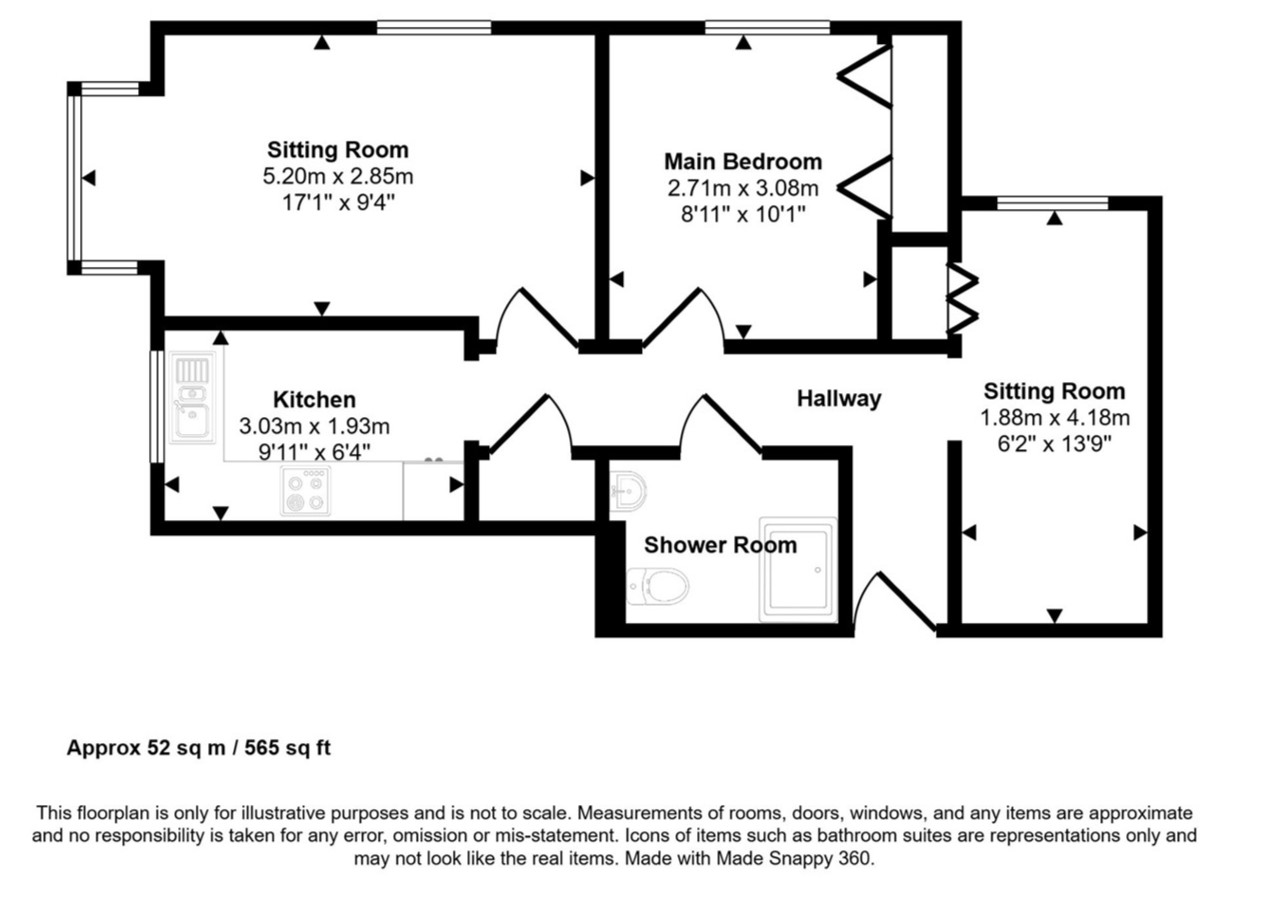 Sitting Room
5.20m x 2.85m
17'1" x 9'4"

Main Bedroom
2.71m x 3.08m
8'11" x 10'1"

Kitchen
3.03m x 1.93m
9'11" x 6'4"

Hallway

Sitting Room
1.88m x 4.18m
6'2" x 13'9"

Shower Room

Approx 52 sq m / 565 sq ft

This floorplan is only for illustrative purposes and is not to scale. Measurements of rooms, doors, windows, and any items are approximate and no responsibility is taken for any error, omission or mis-statement. Icons of items such as bathroom suites are representations only and may not look like the real items. Made with Made Snappy 360.